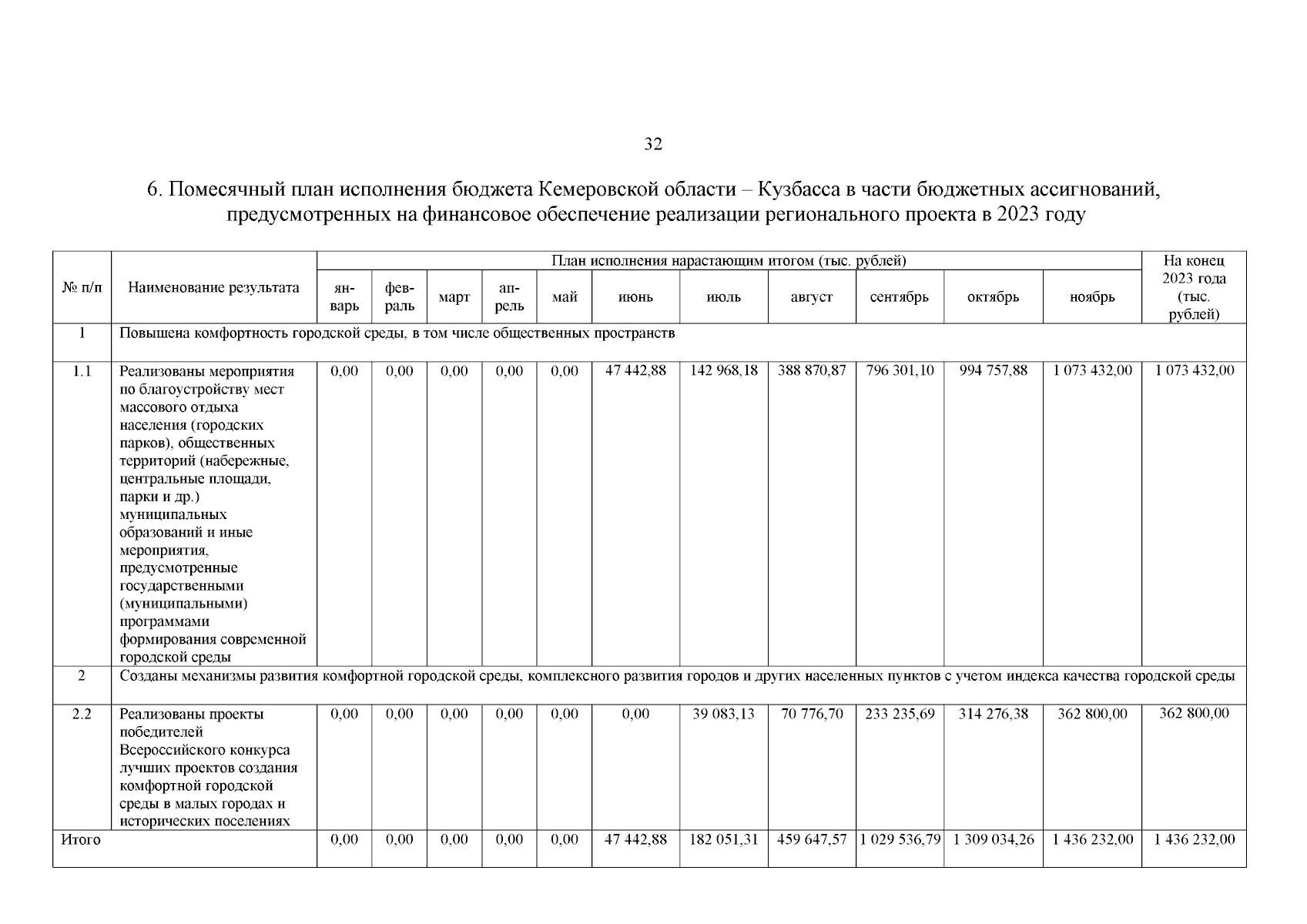 32

6. Помесячный план исполнения бюджета Кемеровской области – Кузбасса в части бюджетных ассигнований, предусмотренных на финансовое обеспечение реализации регионального проекта в 2023 году

| № п/п | Наименование результата | План исполнения нарастающим итогом (тыс. рублей) | | | | | | | | | | | На конец 2023 года (тыс. рублей) |
|---|---|---|---|---|---|---|---|---|---|---|---|---|---|
| | | январь | февраль | март | апрель | май | июнь | июль | август | сентябрь | октябрь | ноябрь | |
| 1 | Повышена комфортность городской среды, в том числе общественных пространств | | | | | | | | | | | | |
| 1.1 | Реализованы мероприятия по благоустройству мест массового отдыха населения (городских парков), общественных территорий (набережные, центральные площади, парки и др.) муниципальных образований и иные мероприятия, предусмотренные государственными (муниципальными) программами формирования современной городской среды | 0,00 | 0,00 | 0,00 | 0,00 | 0,00 | 47 442,88 | 142 968,18 | 388 870,87 | 796 301,10 | 994 757,88 | 1 073 432,00 | 1 073 432,00 |
| 2 | Созданы механизмы развития комфортной городской среды, комплексного развития городов и других населенных пунктов с учетом индекса качества городской среды | | | | | | | | | | | | |
| 2.2 | Реализованы проекты победителей Всероссийского конкурса лучших проектов создания комфортной городской среды в малых городах и исторических поселениях | 0,00 | 0,00 | 0,00 | 0,00 | 0,00 | 0,00 | 39 083,13 | 70 776,70 | 233 235,69 | 314 276,38 | 362 800,00 | 362 800,00 |
| Итого | | 0,00 | 0,00 | 0,00 | 0,00 | 0,00 | 47 442,88 | 182 051,31 | 459 647,57 | 1 029 536,79 | 1 309 034,26 | 1 436 232,00 | 1 436 232,00 |